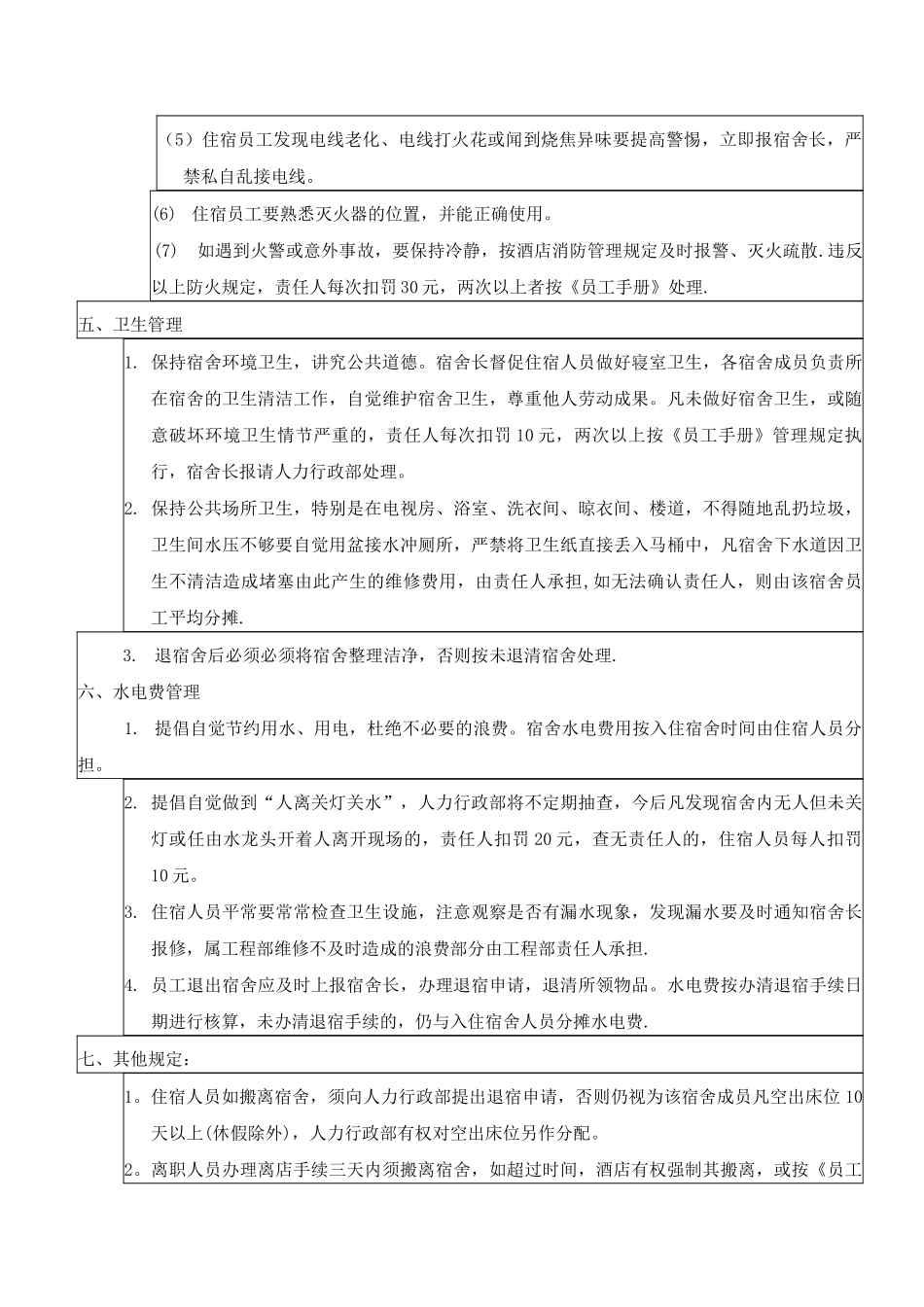 （5）住宿员工发现电线老化、电线打火花或闻到烧焦异味要提高警惕，立即报宿舍长，严禁私自乱接电线。

(6) 住宿员工要熟悉灭火器的位置，并能正确使用。

(7) 如遇到火警或意外事故，要保持冷静，按酒店消防管理规定及时报警、灭火疏散.违反以上防火规定，责任人每次扣罚30元，两次以上者按《员工手册》处理.

五、卫生管理

1. 保持宿舍环境卫生，讲究公共道德。宿舍长督促住宿人员做好寝室卫生，各宿舍成员负责所在宿舍的卫生清洁工作，自觉维护宿舍卫生，尊重他人劳动成果。凡未做好宿舍卫生，或随意破坏环境卫生情节严重的，责任人每次扣罚10元，两次以上按《员工手册》管理规定执行，宿舍长报请人力行政部处理。

2. 保持公共场所卫生，特别是在电视房、浴室、洗衣间、晾衣间、楼道，不得随地乱扔垃圾，卫生间水压不够要自觉用盆接水冲厕所，严禁将卫生纸直接丢入马桶中，凡宿舍下水道因卫生不清洁造成堵塞由此产生的维修费用，由责任人承担，如无法确认责任人，则由该宿舍员工平均分摊.

3. 退宿舍后必须必须将宿舍整理洁净，否则按未退清宿舍处理.

六、水电费管理

1. 提倡自觉节约用水、用电，杜绝不必要的浪费。宿舍水电费用按入住宿舍时间由住宿人员分担。

2. 提倡自觉做到“人离关灯关水”，人力行政部将不定期抽查，今后凡发现宿舍内无人但未关灯或任由水龙头开着人离开现场的，责任人扣罚20元，查无责任人的，住宿人员每人扣罚10元。

3. 住宿人员平常要常常检查卫生设施，注意观察是否有漏水现象，发现漏水要及时通知宿舍长报修，属工程部维修不及时造成的浪费部分由工程部责任人承担.

4. 员工退出宿舍应及时上报宿舍长，办理退宿申请，退清所领物品。水电费按办清退宿手续日期进行核算，未办清退宿手续的，仍与入住宿舍人员分摊水电费.

七、其他规定：

1。住宿人员如搬离宿舍，须向人力行政部提出退宿申请，否则仍视为该宿舍成员凡空出床位10天以上(休假除外)，人力行政部有权对空出床位另作分配。

2。离职人员办理离店手续三天内须搬离宿舍，如超过时间，酒店有权强制其搬离，或按《员工